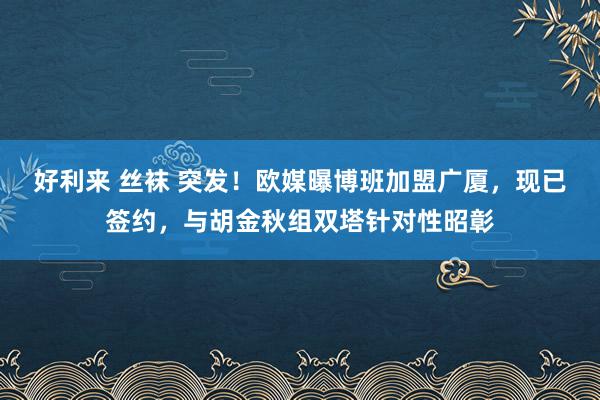 好利来 丝袜 突发！欧媒曝博班加盟广厦，现已签约，与胡金秋组双塔针对性昭彰